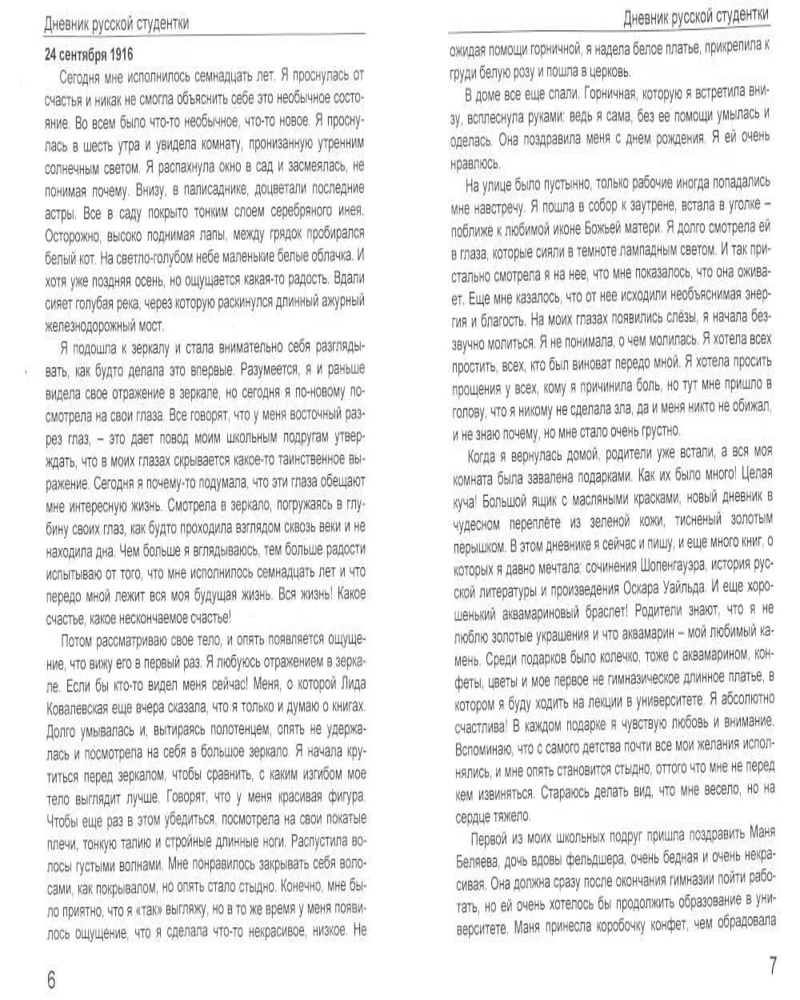 Дневник русской студентки

24 сентября 1916

Сегодня мне исполнилось семнадцать лет. Я проснулась от счастья и никак не смогла объяснить себе это необычное состояние. Во всем было что-то необычное, что-то новое. Я проснулась в шесть утра и увидела комнату, пронизанную утренним солнечным светом. Я распахнула окно в сад и засмеялась, не понимая почему. Внизу, в палисаднике, доцветали последние астры. Все в саду покрыто тонким слоем серебряного инея. Осторожно, высоко поднимая лапы, между грядок пробирался белый кот. На светло-голубом небе маленькие белые облачка. И хотя уже поздняя осень, но ощущается какая-то радость. Вдали сияет голубая река, через которую раскинулся длинный ажурный железнодорожный мост.

Я подошла к зеркалу и стала внимательно себя разглядывать, как будто делала это впервые. Разумеется, я и раньше видела свое отражение в зеркале, но сегодня я по-новому посмотрела на свои глаза. Все говорят, что у меня восточный разрез глаз, – это дает повод моим школьным подругам утверждать, что в моих глазах скрывается какое-то таинственное выражение. Сегодня я почему-то подумала, что эти глаза обещают мне интересную жизнь. Смотрела в зеркало, погружаясь в глубину своих глаз, как будто проходила взглядом сквозь веки и не находила дна. Чем больше я вглядываюсь, тем больше радости испытываю от того, что мне исполнилось семнадцать лет и что передо мной лежит вся моя будущая жизнь. Вся жизнь! Какое счастье, какое нескончаемое счастье!

Потом рассматриваю свое тело, и опять появляется ощущение, что вижу его в первый раз. Я любуюсь отражением в зеркале. Если бы кто-то видел меня сейчас! Меня, о которой Лида Ковалевская еще вчера сказала, что я только и думаю о книгах. Долго умывалась и, вытираясь полотенцем, опять не удержалась и посмотрела на себя в большое зеркало. Я начала крутиться перед зеркалом, чтобы сравнить, с каким изгибом мое тело выглядит лучше. Говорят, что у меня красивая фигура. Чтобы еще раз в этом убедиться, посмотрела на свои покатые плечи, тонкую талию и стройные длинные ноги. Распустила волосы густыми волнами. Мне понравилось закрывать себя волосами, как покрывалом, но опять стало стыдно. Конечно, мне было приятно, что я «так» выгляжу, но в то же время у меня появилось ощущение, что я сделала что-то некрасивое, низкое. Не

6

Дневник русской студентки

ожидая помощи горничной, я надела белое платье, прикрепила к груди белую розу и пошла в церковь.

В доме все еще спали. Горничная, которую я встретила внизу, всплеснула руками: ведь я сама, без ее помощи умылась и оделась. Она поздравила меня с днем рождения. Я ей очень нравлюсь.

На улице было пустынно, только рабочие иногда попадались мне навстречу. Я пошла в собор к заутрене, встала в уголке – поближе к любимой иконе Божьей матери. Я долго смотрела ей в глаза, которые сияли в темноте лампадным светом. И так пристально смотрела я на нее, что мне показалось, что она оживает. Еще мне казалось, что от нее исходили необъяснимая энергия и благость. На моих глазах появились слёзы, я начала беззвучно молиться. Я не понимала, о чем молилась. Я хотела всех простить, всех, кто был виноват передо мной. Я хотела просить прощения у всех, кому я причинила боль, но тут мне пришло в голову, что я никому не сделала зла, да и меня никто не обижал, и не знаю почему, но мне стало очень грустно.

Когда я вернулась домой, родители уже встали, а вся моя комната была завалена подарками. Как их было много! Целая куча! Большой ящик с масляными красками, новый дневник в чудесном переплёте из зеленой кожи, тисненый золотым перышком. В этом дневнике я сейчас и пишу, и еще много книг, о которых я давно мечтала: сочинения Шопенгауэра, история русской литературы и произведения Оскара Уайльда. И еще хорошенький аквамариновый браслет! Родители знают, что я не люблю золотые украшения и что аквамарин – мой любимый камень. Среди подарков было колечко, тоже с аквамарином, конфеты, цветы и мое первое не гимназическое длинное платье, в котором я буду ходить на лекции в университете. Я абсолютно счастлива! В каждом подарке я чувствую любовь и внимание. Вспоминаю, что с самого детства почти все мои желания исполнялись, и мне опять становится стыдно, оттого что мне не перед кем извиняться. Стараюсь делать вид, что мне весело, но на сердце тяжело.

Первой из моих школьных подруг пришла поздравить Маня Беляева, дочь вдовы фельдшера, очень бедная и очень некрасивая. Она должна сразу после окончания гимназии пойти работать, но ей очень хотелось бы продолжить образование в университете. Маня принесла коробочку конфет, чем обрадовала

7